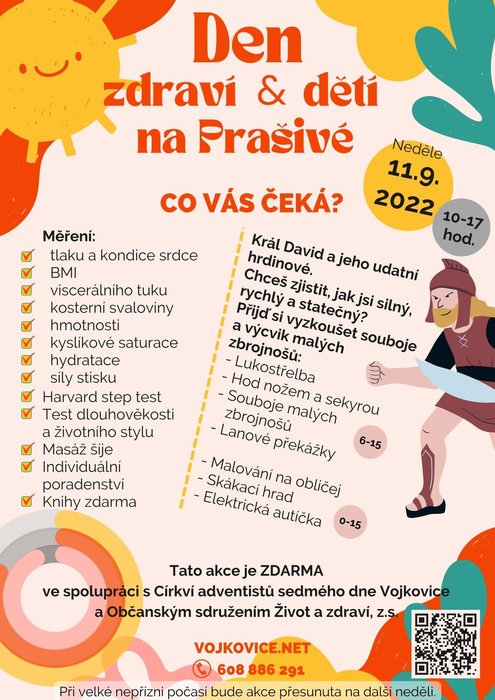 Den zdraví & dětí na Prašivé

Neděle 11.9. 2022

10-17 hod.

CO VÁS ČEKÁ?

Měření:
tlaku a kondice srdce
BMI
viscerálního tuku
kosterní svaloviny
hmotnosti
kyslíkové saturace
hydratace
síly stisku
Harvard step test
Test dlouhověkosti a životního stylu
Masáž šíje
Individuální poradenství
Knihy zdarma

Král David a jeho udatní hrdinové.
Chceš zjistit, jak jsi silný, rychlý a statečný?
Přijď si vyzkoušet souboje a výcvik malých zbrojnošů:
- Lukostřelba
- Hod nožem a sekyrou
- Souboje malých zbrojnošů
- Lanové překážky

6-15

- Malování na obličej
- Skákací hrad
- Elektrická autíčka

0-15

Tato akce je ZDARMA
ve spolupráci s Církví adventistů sedmého dne Vojkovice a Občanským sdružením Život a zdraví, z.s.

VOJKOVICE.NET
608 886 291

Při velké nepřízni počasí bude akce přesunuta na další neděli.